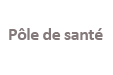 Pôle de santé